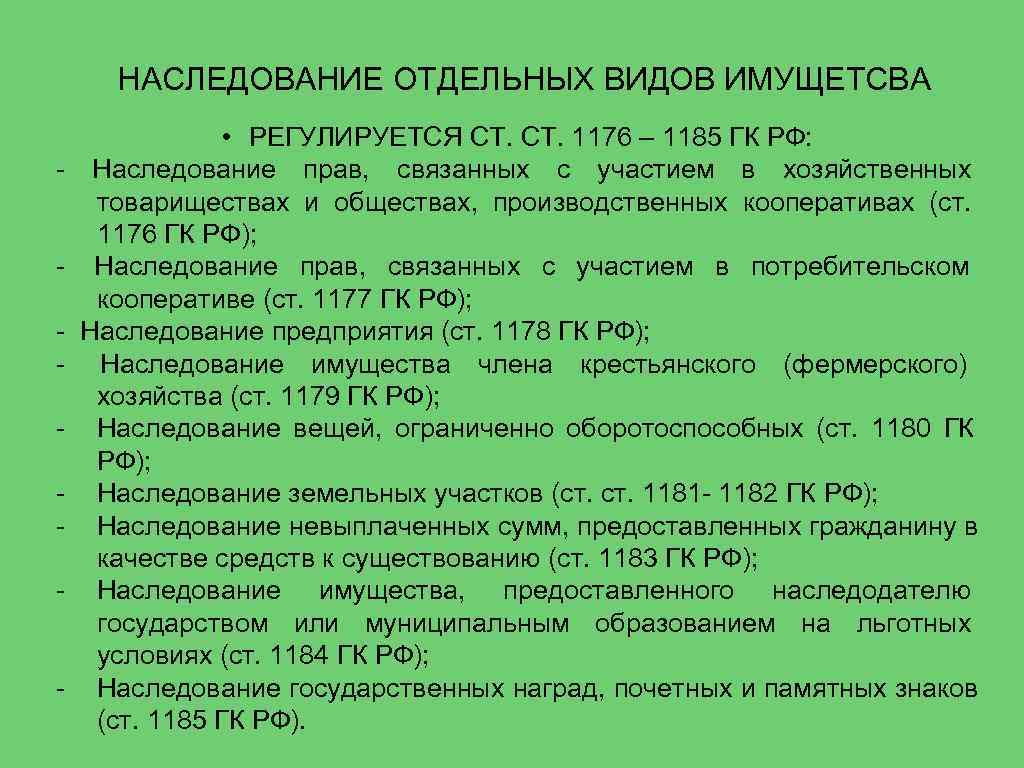 НАСЛЕДОВАНИЕ ОТДЕЛЬНЫХ ВИДОВ ИМУЩЕТСВА

• РЕГУЛИРУЕТСЯ СТ. СТ. 1176 – 1185 ГК РФ:

- Наследование прав, связанных с участием в хозяйственных товариществах и обществах, производственных кооперативах (ст. 1176 ГК РФ);
- Наследование прав, связанных с участием в потребительском кооперативе (ст. 1177 ГК РФ);
- Наследование предприятия (ст. 1178 ГК РФ);
- Наследование имущества члена крестьянского (фермерского) хозяйства (ст. 1179 ГК РФ);
- Наследование вещей, ограниченно оборотоспособных (ст. 1180 ГК РФ);
- Наследование земельных участков (ст. ст. 1181- 1182 ГК РФ);
- Наследование невыплаченных сумм, предоставленных гражданину в качестве средств к существованию (ст. 1183 ГК РФ);
- Наследование имущества, предоставленного наследодателю государством или муниципальным образованием на льготных условиях (ст. 1184 ГК РФ);
- Наследование государственных наград, почетных и памятных знаков (ст. 1185 ГК РФ).